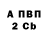 А ПВП
2 Cb